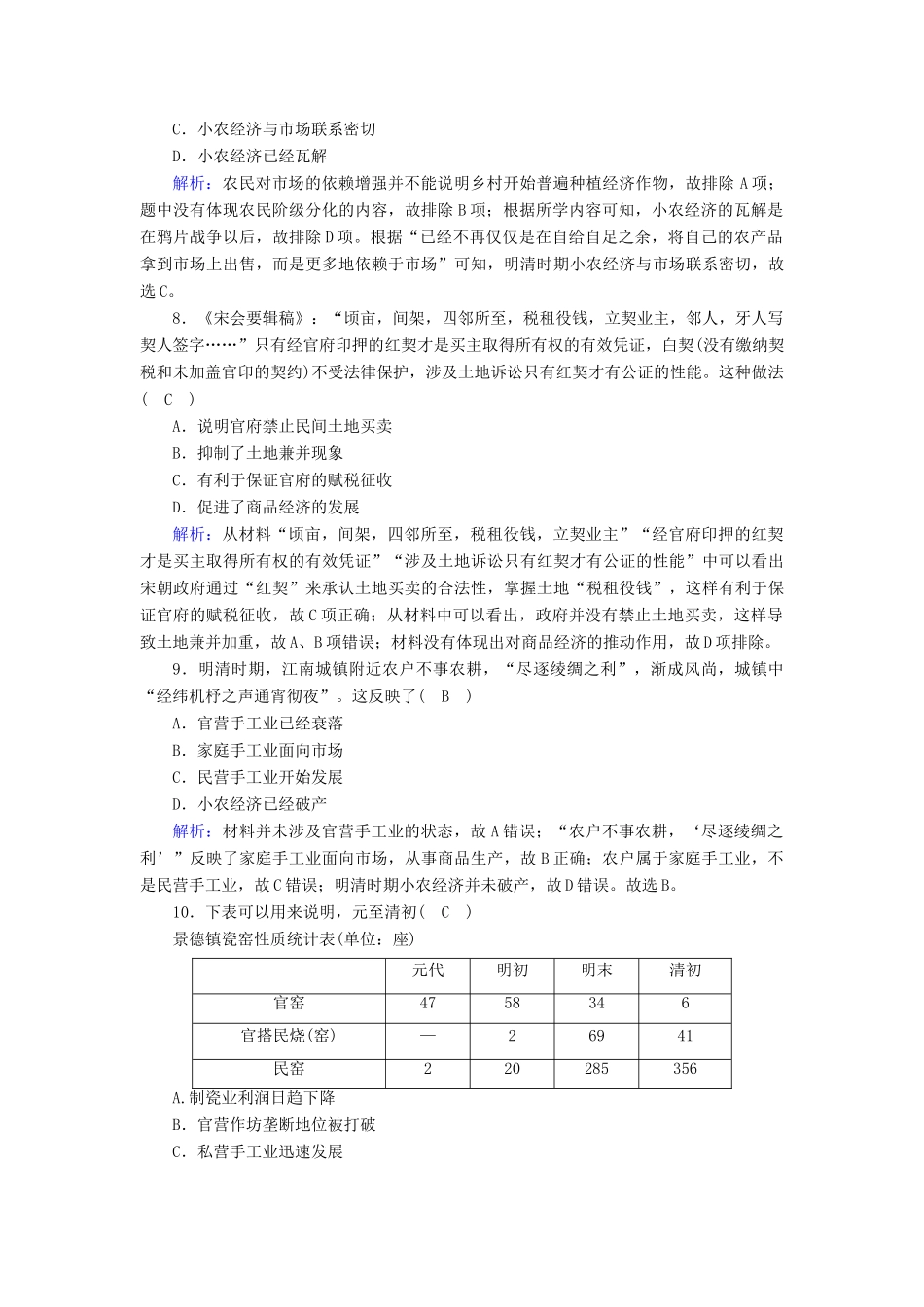 C．小农经济与市场联系密切

D．小农经济已经瓦解

解析：农民对市场的依赖增强并不能说明乡村开始普遍种植经济作物，故排除A项；题中没有体现农民阶级分化的内容，故排除B项；根据所学内容可知，小农经济的瓦解是在鸦片战争以后，故排除D项。根据“已经不再仅仅是在自给自足之余，将自己的农产品拿到市场上出售，而是更多地依赖于市场”可知，明清时期小农经济与市场联系密切，故选C。

8．《宋会要辑稿》：“顷亩，间架，四邻所至，税租役钱，立契业主，邻人，牙人写契人签字……”只有经官府印押的红契才是买主取得所有权的有效凭证，白契(没有缴纳契税和未加盖官印的契约)不受法律保护，涉及土地诉讼只有红契才有公证的性能。这种做法(　C　)

A．说明官府禁止民间土地买卖

B．抑制了土地兼并现象

C．有利于保证官府的赋税征收

D．促进了商品经济的发展

解析：从材料“顷亩，间架，四邻所至，税租役钱，立契业主”“经官府印押的红契才是买主取得所有权的有效凭证”“涉及土地诉讼只有红契才有公证的性能”中可以看出宋朝政府通过“红契”来承认土地买卖的合法性，掌握土地“税租役钱”，这样有利于保证官府的赋税征收，故C项正确；从材料中可以看出，政府并没有禁止土地买卖，这样导致土地兼并加重，故A、B项错误；材料没有体现出对商品经济的推动作用，故D项排除。

9．明清时期，江南城镇附近农户不事农耕，“尽逐绫绸之利”，渐成风尚，城镇中“经纬机杼之声通宵彻夜”。这反映了(　B　)

A．官营手工业已经衰落

B．家庭手工业面向市场

C．民营手工业开始发展

D．小农经济已经破产

解析：材料并未涉及官营手工业的状态，故A错误；“农户不事农耕，‘尽逐绫绸之利’”反映了家庭手工业面向市场，从事商品生产，故B正确；农户属于家庭手工业，不是民营手工业，故C错误；明清时期小农经济并未破产，故D错误。故选B。

10．下表可以用来说明，元至清初(　C　)

景德镇瓷窑性质统计表(单位：座)

| | 元代 | 明初 | 明末 | 清初 |
|---|---|---|---|---|
| 官窑 | 47 | 58 | 34 | 6 |
| 官搭民烧(窑) | — | 2 | 69 | 41 |
| 民窑 | 2 | 20 | 285 | 356 |

A.制瓷业利润日趋下降

B．官营作坊垄断地位被打破

C．私营手工业迅速发展